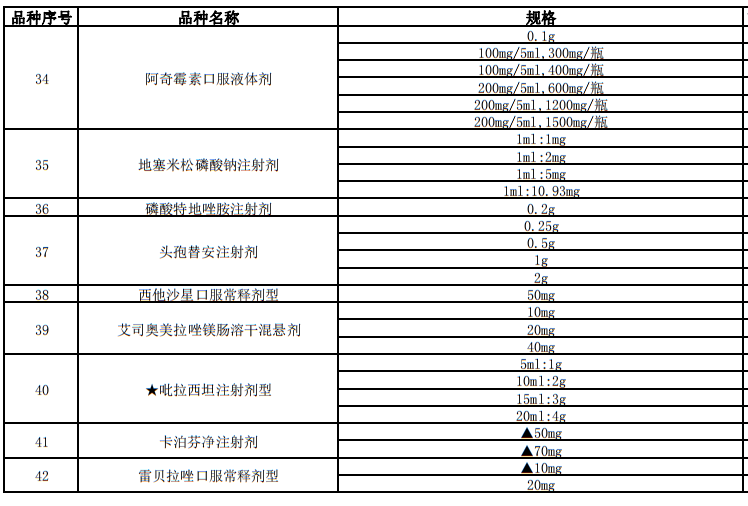 | 品种序号 | 品种名称 | 规格 |
|---|---|---|
| 34 | 阿奇霉素口服液体剂 | 0.1g |
| | | 100mg/5ml,300mg/瓶 |
| | | 100mg/5ml,400mg/瓶 |
| | | 200mg/5ml,600mg/瓶 |
| | | 200mg/5ml,1200mg/瓶 |
| | | 200mg/5ml,1500mg/瓶 |
| 35 | 地塞米松磷酸钠注射剂 | 1ml:1mg |
| | | 1ml:2mg |
| | | 1ml:5mg |
| | | 1ml:10.93mg |
| 36 | 磷酸特地唑胺注射剂 | 0.2g |
| 37 | 头孢替安注射剂 | 0.25g |
| | | 0.5g |
| | | 1g |
| | | 2g |
| 38 | 西他沙星口服常释剂型 | 50mg |
| 39 | 艾司奥美拉唑镁肠溶干混悬剂 | 10mg |
| | | 20mg |
| | | 40mg |
| 40 | ★吡拉西坦注射剂型 | 5ml:1g |
| | | 10ml:2g |
| | | 15ml:3g |
| | | 20ml:4g |
| 41 | 卡泊芬净注射剂 | ▲50mg |
| | | ▲70mg |
| 42 | 雷贝拉唑口服常释剂型 | ▲10mg |
| | | 20mg |